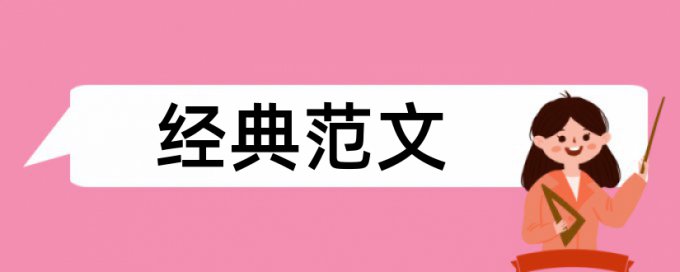 经典范文